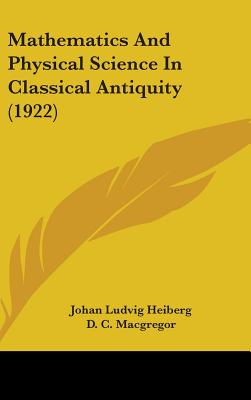 Mathematics And Physical Science In Classical Antiquity (1922)

Johan Ludvig Heiberg
D. C. Macgregor